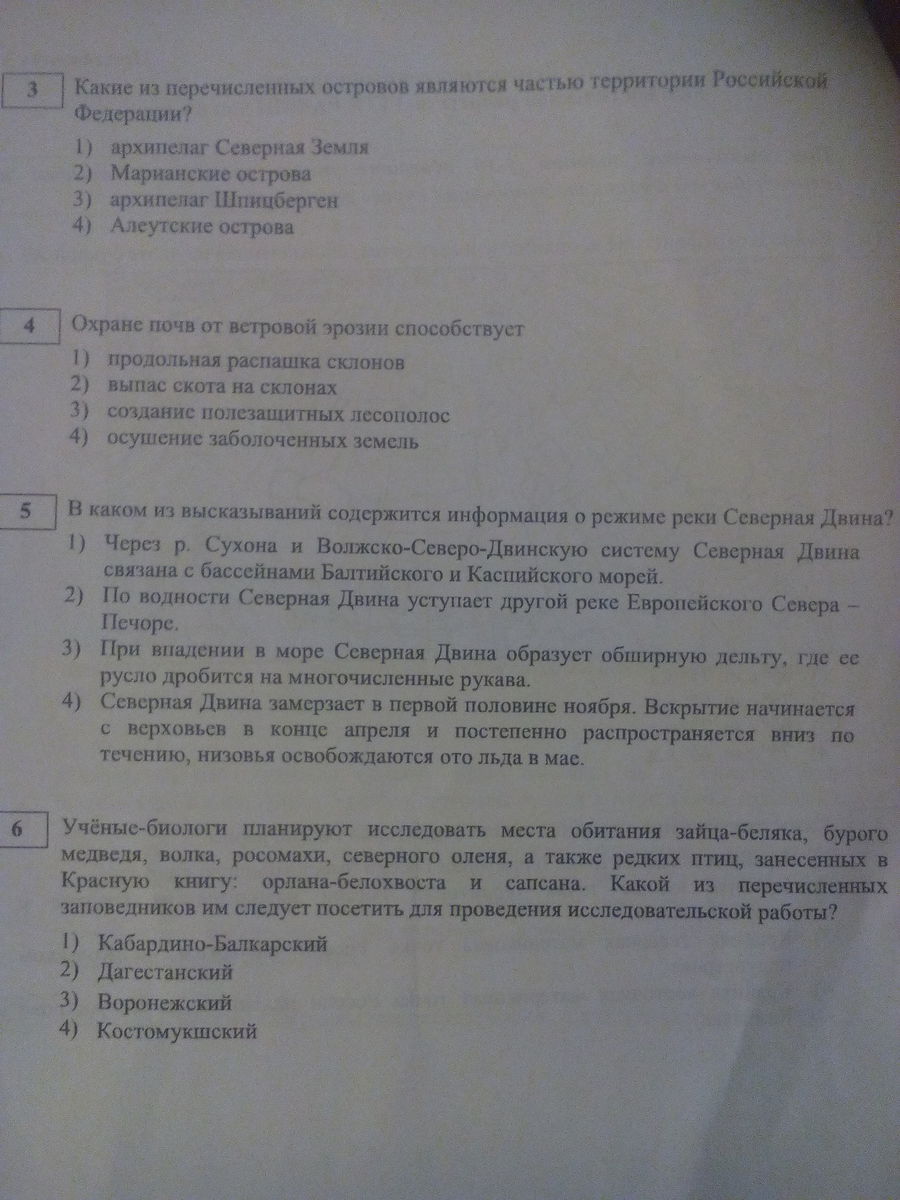 3
Какие из перечисленных островов являются частью территории Российской Федерации?
1) архипелаг Северная Земля
2) Марианские острова
3) архипелаг Шпицберген
4) Алеутские острова

4
Охране почв от ветровой эрозии способствует
1) продольная распашка склонов
2) выпас скота на склонах
3) создание полезащитных лесополос
4) осушение заболоченных земель

5
В каком из высказываний содержится информация о режиме реки Северная Двина?
1) Через р. Сухона и Волжско-Северо-Двинскую систему Северная Двина связана с бассейнами Балтийского и Каспийского морей.
2) По водности Северная Двина уступает другой реке Европейского Севера – Печоре.
3) При впадении в море Северная Двина образует обширную дельту, где ее русло дробится на многочисленные рукава.
4) Северная Двина замерзает в первой половине ноября. Вскрытие начинается с верховьев в конце апреля и постепенно распространяется вниз по течению, низовья освобождаются ото льда в мае.

6
Учёные-биологи планируют исследовать места обитания зайца-беляка, бурого медведя, волка, росомахи, северного оленя, а также редких птиц, занесенных в Красную книгу: орлана-белохвоста и сапсана. Какой из перечисленных заповедников им следует посетить для проведения исследовательской работы?
1) Кабардино-Балкарский
2) Дагестанский
3) Воронежский
4) Костомукшский